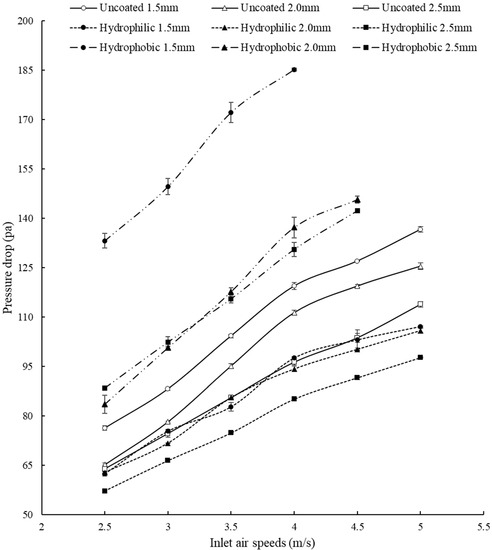 Uncoated 1.5mm
Uncoated 2.0mm
Uncoated 2.5mm
Hydrophilic 1.5mm
Hydrophilic 2.0mm
Hydrophilic 2.5mm
Hydrophobic 1.5mm
Hydrophobic 2.0mm
Hydrophobic 2.5mm

Pressure drop (pa)

200
185
170
155
140
125
110
95
80
65
50

2
2.5
3
3.5
4
4.5
5
5.5

Inlet air speeds (m/s)